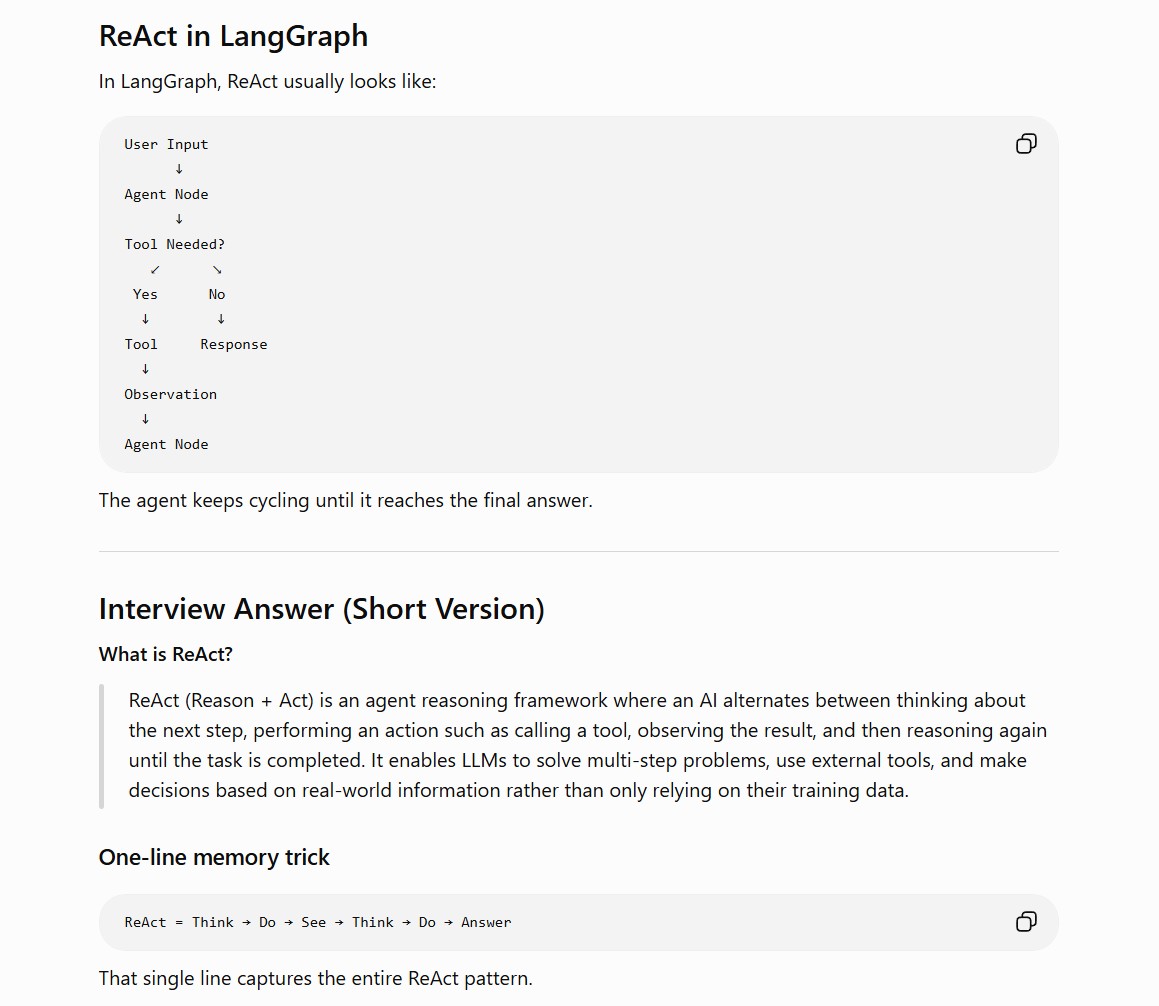 ReAct in LangGraph

In LangGraph, ReAct usually looks like:

User Input
↓
Agent Node
↓
Tool Needed?
↙ ↘
Yes No
↓ ↓
Tool Response
↓
Observation
↓
Agent Node

The agent keeps cycling until it reaches the final answer.

Interview Answer (Short Version)

What is ReAct?

ReAct (Reason + Act) is an agent reasoning framework where an AI alternates between thinking about the next step, performing an action such as calling a tool, observing the result, and then reasoning again until the task is completed. It enables LLMs to solve multi-step problems, use external tools, and make decisions based on real-world information rather than only relying on their training data.

One-line memory trick

ReAct = Think → Do → See → Think → Do → Answer

That single line captures the entire ReAct pattern.